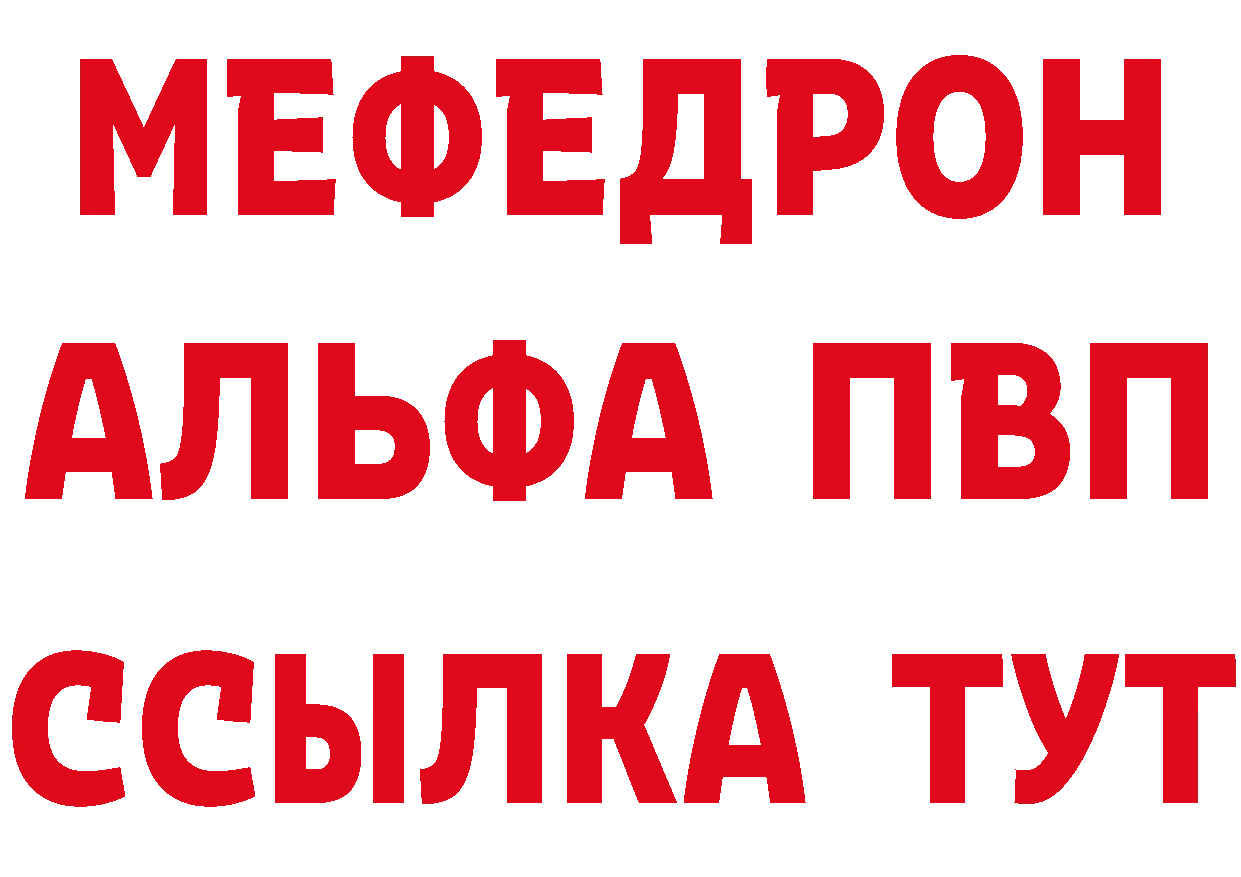 МЕФЕДРОН
АЛЬФА ПВП
ССЫЛКА ТУТ